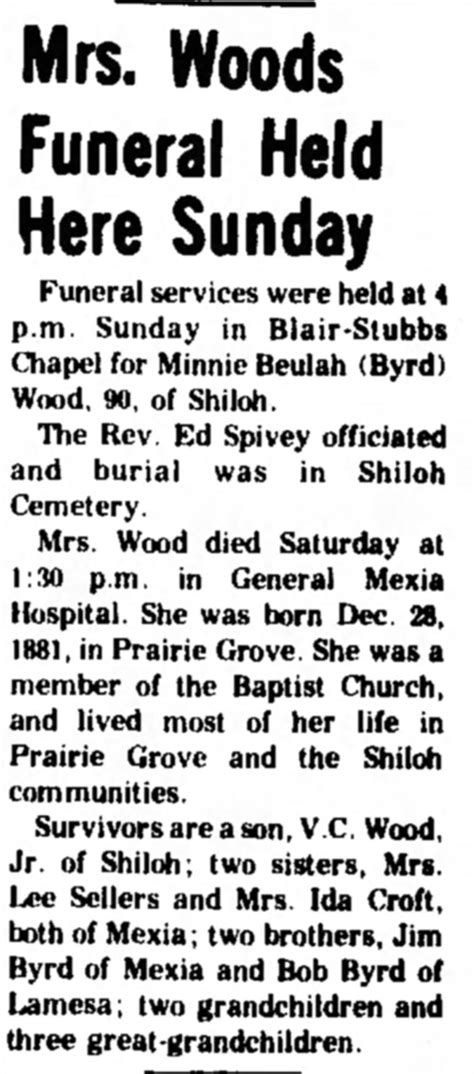 Mrs. Woods Funeral Held Here Sunday

Funeral services were held at 4 p.m. Sunday in Blair-Stubbs Chapel for Minnie Beulah (Byrd) Wood, 90, of Shiloh.

The Rev. Ed Spivey officiated and burial was in Shiloh Cemetery.

Mrs. Wood died Saturday at 1:30 p.m. in General Mexia Hospital. She was born Dec. 28, 1881, in Prairie Grove. She was a member of the Baptist Church, and lived most of her life in Prairie Grove and the Shiloh communities.

Survivors are a son, V.C. Wood, Jr. of Shiloh; two sisters, Mrs. Lee Sellers and Mrs. Ida Croft, both of Mexia; two brothers, Jim Byrd of Mexia and Bob Byrd of Lamesa; two grandchildren and three great-grandchildren.